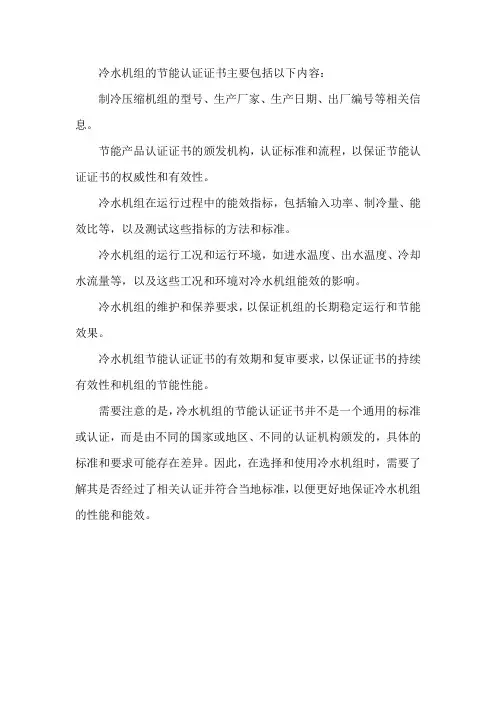 冷水机组的节能认证证书主要包括以下内容：

制冷压缩机组的型号、生产厂家、生产日期、出厂编号等相关信息。

节能产品认证证书的颁发机构，认证标准和流程，以保证节能认证证书的权威性和有效性。

冷水机组在运行过程中的能效指标，包括输入功率、制冷量、能效比等，以及测试这些指标的方法和标准。

冷水机组的运行工况和运行环境，如进水温度、出水温度、冷却水流量等，以及这些工况和环境对冷水机组能效的影响。

冷水机组的维护和保养要求，以保证机组的长期稳定运行和节能效果。

冷水机组节能认证证书的有效期和复审要求，以保证证书的持续有效性和机组的节能性能。

需要注意的是，冷水机组的节能认证证书并不是一个通用的标准或认证，而是由不同的国家或地区、不同的认证机构颁发的，具体的标准和要求可能存在差异。因此，在选择和使用冷水机组时，需要了解其是否经过了相关认证并符合当地标准，以便更好地保证冷水机组的性能和能效。